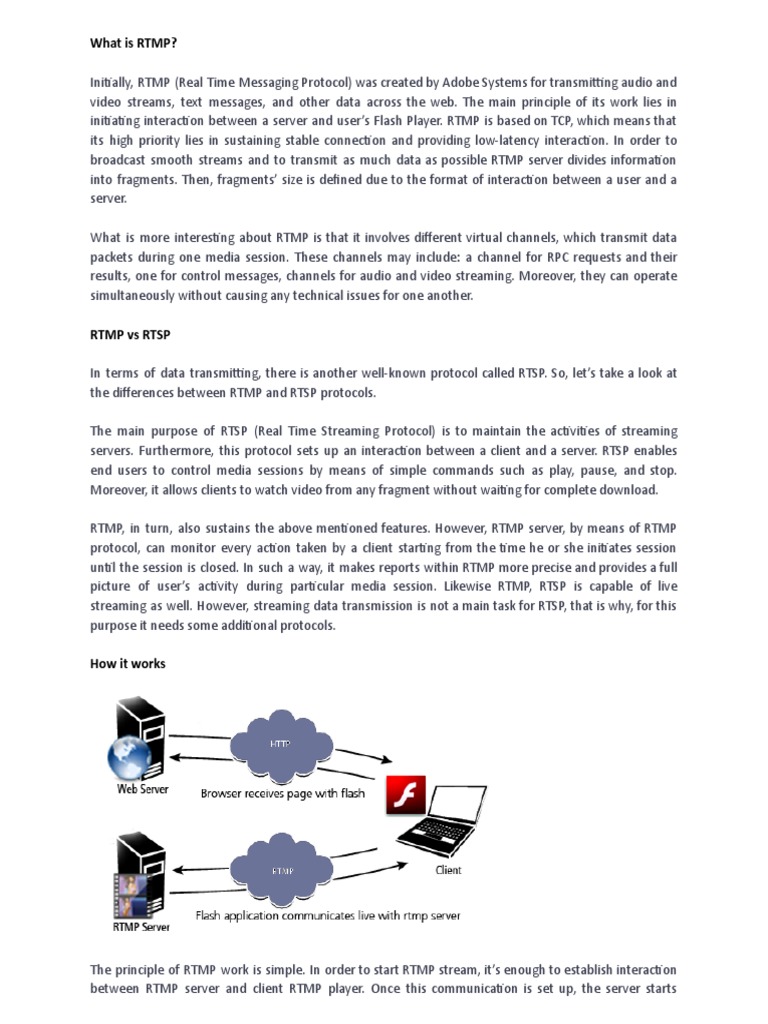 What is RTMP?

Initially, RTMP (Real Time Messaging Protocol) was created by Adobe Systems for transmitting audio and video streams, text messages, and other data across the web. The main principle of its work lies in initiating interaction between a server and user's Flash Player. RTMP is based on TCP, which means that its high priority lies in sustaining stable connection and providing low-latency interaction. In order to broadcast smooth streams and to transmit as much data as possible RTMP server divides information into fragments. Then, fragments' size is defined due to the format of interaction between a user and a server.

What is more interesting about RTMP is that it involves different virtual channels, which transmit data packets during one media session. These channels may include: a channel for RPC requests and their results, one for control messages, channels for audio and video streaming. Moreover, they can operate simultaneously without causing any technical issues for one another.

RTMP vs RTSP

In terms of data transmitting, there is another well-known protocol called RTSP. So, let's take a look at the differences between RTMP and RTSP protocols.

The main purpose of RTSP (Real Time Streaming Protocol) is to maintain the activities of streaming servers. Furthermore, this protocol sets up an interaction between a client and a server. RTSP enables end users to control media sessions by means of simple commands such as play, pause, and stop. Moreover, it allows clients to watch video from any fragment without waiting for complete download.

RTMP, in turn, also sustains the above mentioned features. However, RTMP server, by means of RTMP protocol, can monitor every action taken by a client starting from the time he or she initiates session until the session is closed. In such a way, it makes reports within RTMP more precise and provides a full picture of user's activity during particular media session. Likewise RTMP, RTSP is capable of live streaming as well. However, streaming data transmission is not a main task for RTSP, that is why, for this purpose it needs some additional protocols.

How it works

HTTP

Web Server

Browser receives page with flash

RTMP

Client

RTMP Server

Flash application communicates live with rtmp server

The principle of RTMP work is simple. In order to start RTMP stream, it's enough to establish interaction between RTMP server and client RTMP player. Once this communication is set up, the server starts